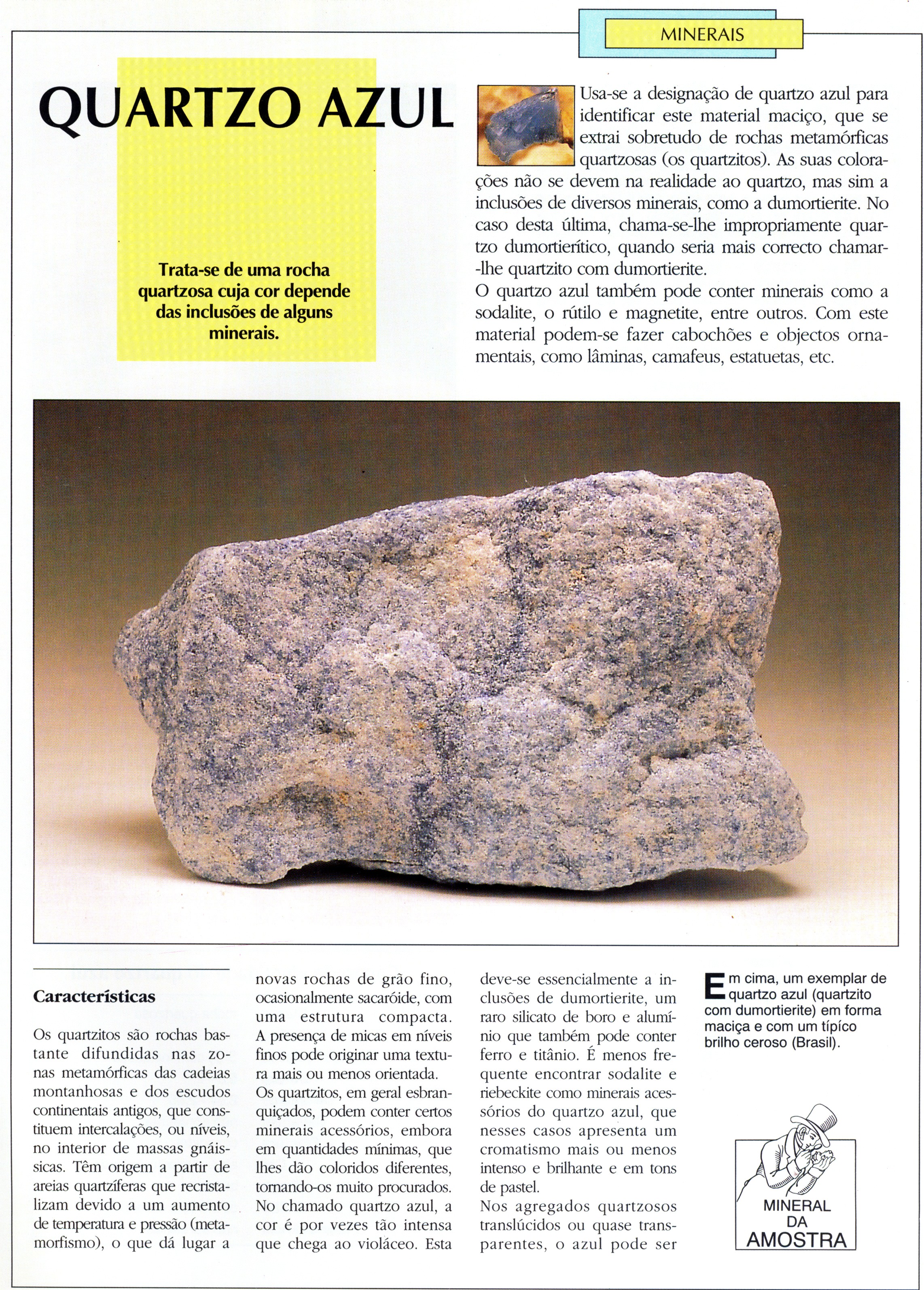 MINERAIS

QUARTZO AZUL

Trata-se de uma rocha quartzosa cuja cor depende das inclusões de alguns minerais.

Usa-se a designação de quartzo azul para identificar este material maciço, que se extrai sobretudo de rochas metamórficas quartzosas (os quartzitos). As suas colorações não se devem na realidade ao quartzo, mas sim a inclusões de diversos minerais, como a dumortierite. No caso desta última, chama-se-lhe impropriamente quartzo dumortierítico, quando seria mais correcto chamar-lhe quartzito com dumortierite.
O quartzo azul também pode conter minerais como a sodalite, o rútilo e magnetite, entre outros. Com este material podem-se fazer cabochões e objectos ornamentais, como lâminas, camafeus, estatuetas, etc.

Características

Os quartzitos são rochas bastante difundidas nas zonas metamórficas das cadeias montanhosas e dos escudos continentais antigos, que constituem intercalações, ou níveis, no interior de massas gnáissicas. Têm origem a partir de areias quartzíferas que recristalizam devido a um aumento de temperatura e pressão (metamorfismo), o que dá lugar a novas rochas de grão fino, ocasionalmente sacaróide, com uma estrutura compacta. A presença de micas em níveis finos pode originar uma textura mais ou menos orientada.
Os quartzitos, em geral esbranquiçados, podem conter certos minerais acessórios, embora em quantidades mínimas, que lhes dão coloridos diferentes, tornando-os muito procurados. No chamado quartzo azul, a cor é por vezes tão intensa que chega ao violáceo. Esta deve-se essencialmente a inclusões de dumortierite, um raro silicato de boro e alumínio que também pode conter ferro e titânio. É menos frequente encontrar sodalite e riebeckite como minerais acessórios do quartzo azul, que nesses casos apresenta um cromatismo mais ou menos intenso e brilhante e em tons de pastel.
Nos agregados quartzosos translúcidos ou quase transparentes, o azul pode ser

Em cima, um exemplar de quartzo azul (quartzito com dumortierite) em forma maciça e com um típico brilho ceroso (Brasil).

MINERAL DA AMOSTRA